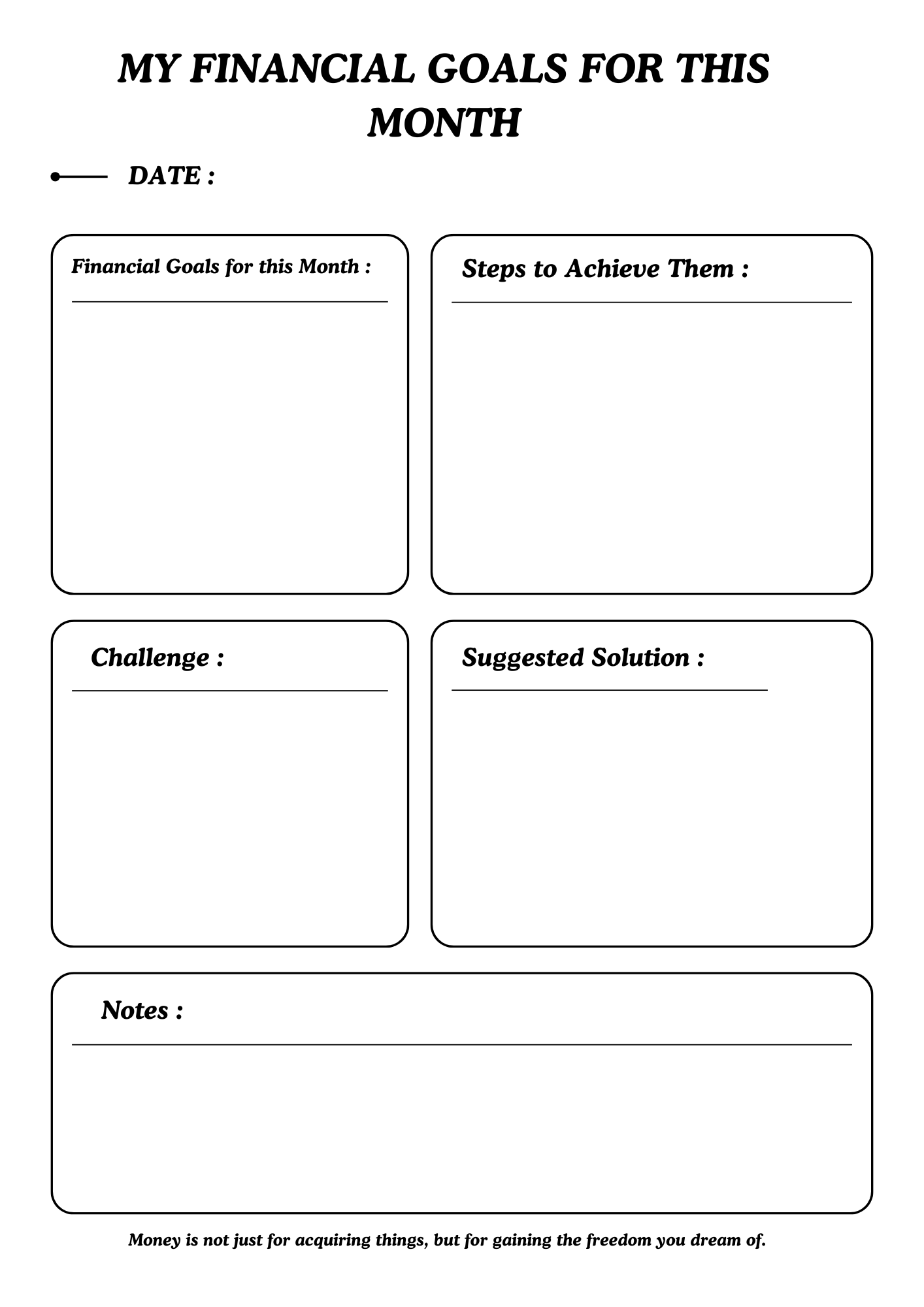 MY FINANCIAL GOALS FOR THIS MONTH

DATE :

Financial Goals for this Month :

Steps to Achieve Them :

Challenge :

Suggested Solution :

Notes :

Money is not just for acquiring things, but for gaining the freedom you dream of.